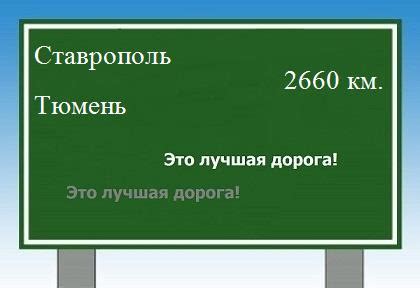 Ставрополь

2660 км.

Тюмень

Это лучшая дорога!

Это лучшая дорога!